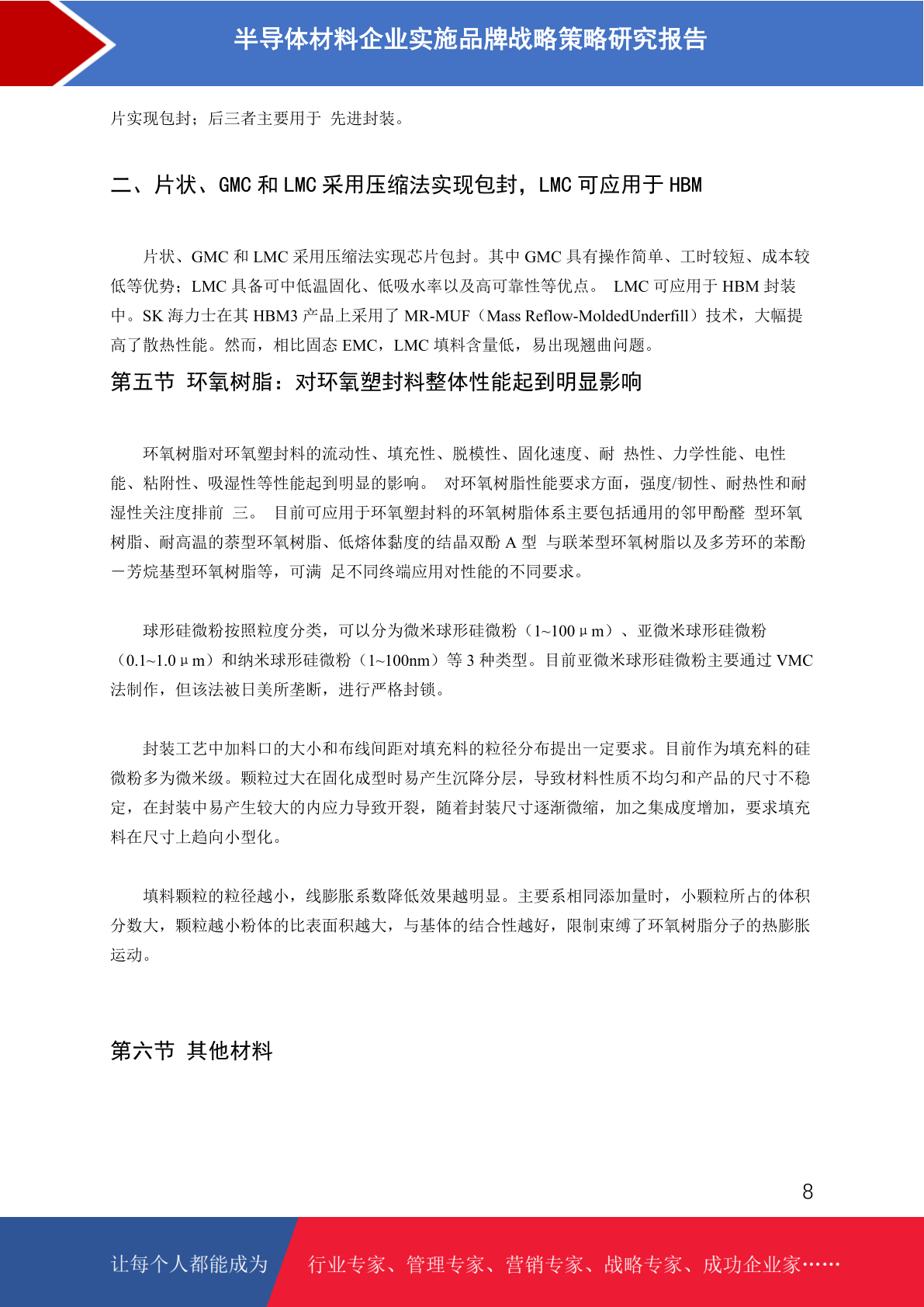 半导体材料企业实施品牌战略策略研究报告

片实现包封；后三者主要用于 先进封装。

二、片状、GMC 和 LMC 采用压缩法实现包封，LMC 可应用于 HBM

片状、GMC 和 LMC 采用压缩法实现芯片包封。其中 GMC 具有操作简单、工时较短、成本较低等优势；LMC 具备可中低温固化、低吸水率以及高可靠性等优点。 LMC 可应用于 HBM 封装中。SK 海力士在其 HBM3 产品上采用了 MR-MUF（Mass Reflow-MoldedUnderfill）技术，大幅提高了散热性能。然而，相比固态 EMC，LMC 填料含量低，易出现翘曲问题。

第五节 环氧树脂：对环氧塑封料整体性能起到明显影响

环氧树脂对环氧塑封料的流动性、填充性、脱模性、固化速度、耐 热性、力学性能、电性能、粘附性、吸湿性等性能起到明显的影响。 对环氧树脂性能要求方面，强度/韧性、耐热性和耐湿性关注度排前 三。 目前可应用于环氧塑封料的环氧树脂体系主要包括通用的邻甲酚醛 型环氧树脂、耐高温的萘型环氧树脂、低熔体黏度的结晶双酚 A 型 与联苯型环氧树脂以及多芳环的苯酚－芳烷基型环氧树脂等，可满 足不同终端应用对性能的不同要求。

球形硅微粉按照粒度分类，可以分为微米球形硅微粉（1~100μm）、亚微米球形硅微粉（0.1~1.0μm）和纳米球形硅微粉（1~100nm）等 3 种类型。目前亚微米球形硅微粉主要通过 VMC 法制作，但该法被日美所垄断，进行严格封锁。

封装工艺中加料口的大小和布线间距对填充料的粒径分布提出一定要求。目前作为填充料的硅微粉多为微米级。颗粒过大在固化成型时易产生沉降分层，导致材料性质不均匀和产品的尺寸不稳定，在封装中易产生较大的内应力导致开裂，随着封装尺寸逐渐微缩，加之集成度增加，要求填充料在尺寸上趋向小型化。

填料颗粒的粒径越小，线膨胀系数降低效果越明显。主要系相同添加量时，小颗粒所占的体积分数大，颗粒越小粉体的比表面积越大，与基体的结合性越好，限制束缚了环氧树脂分子的热膨胀运动。

第六节 其他材料

8

让每个人都能成为 行业专家、管理专家、营销专家、战略专家、成功企业家……